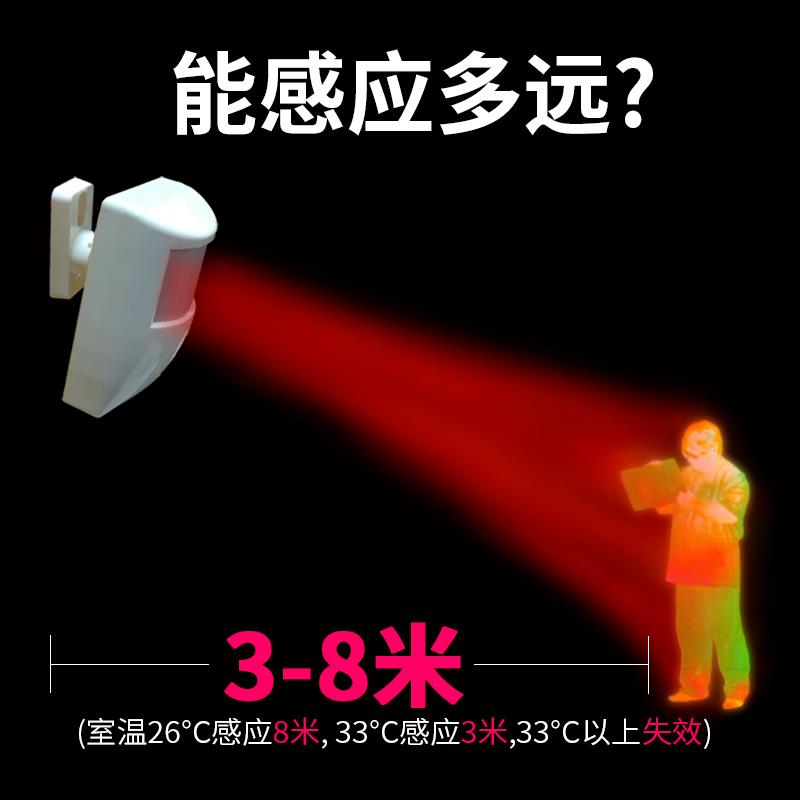 能感应多远?

3-8米

(室温26°C感应8米, 33°C感应3米,33°C以上失效)